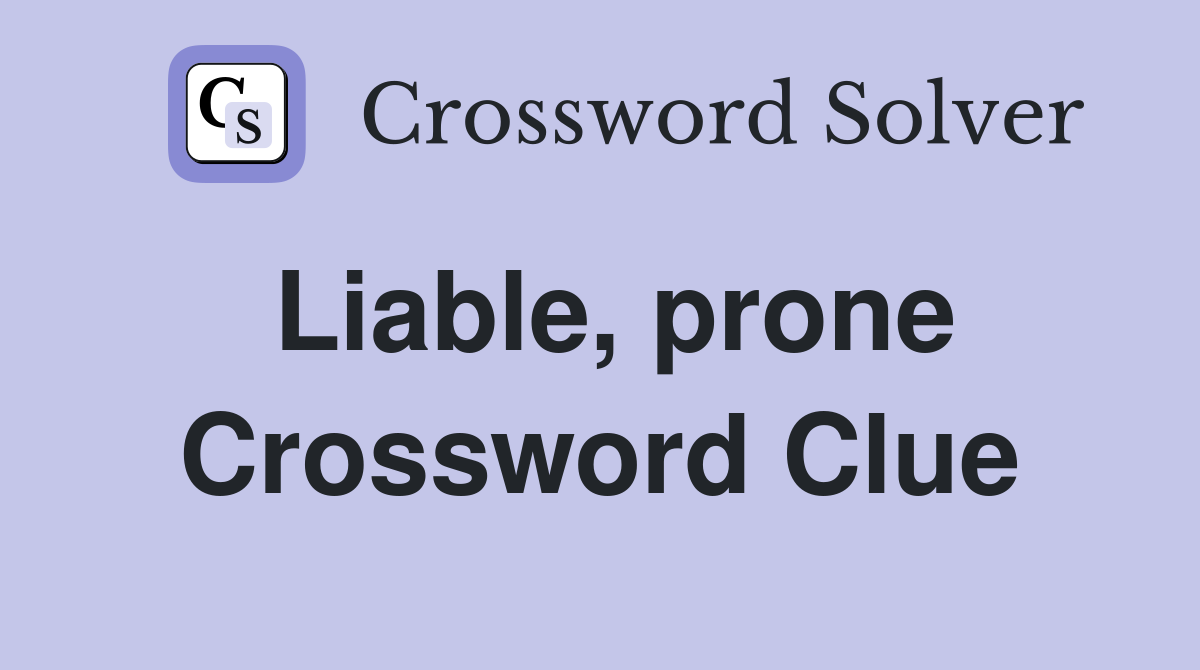 CS Crossword Solver

Liable, prone Crossword Clue